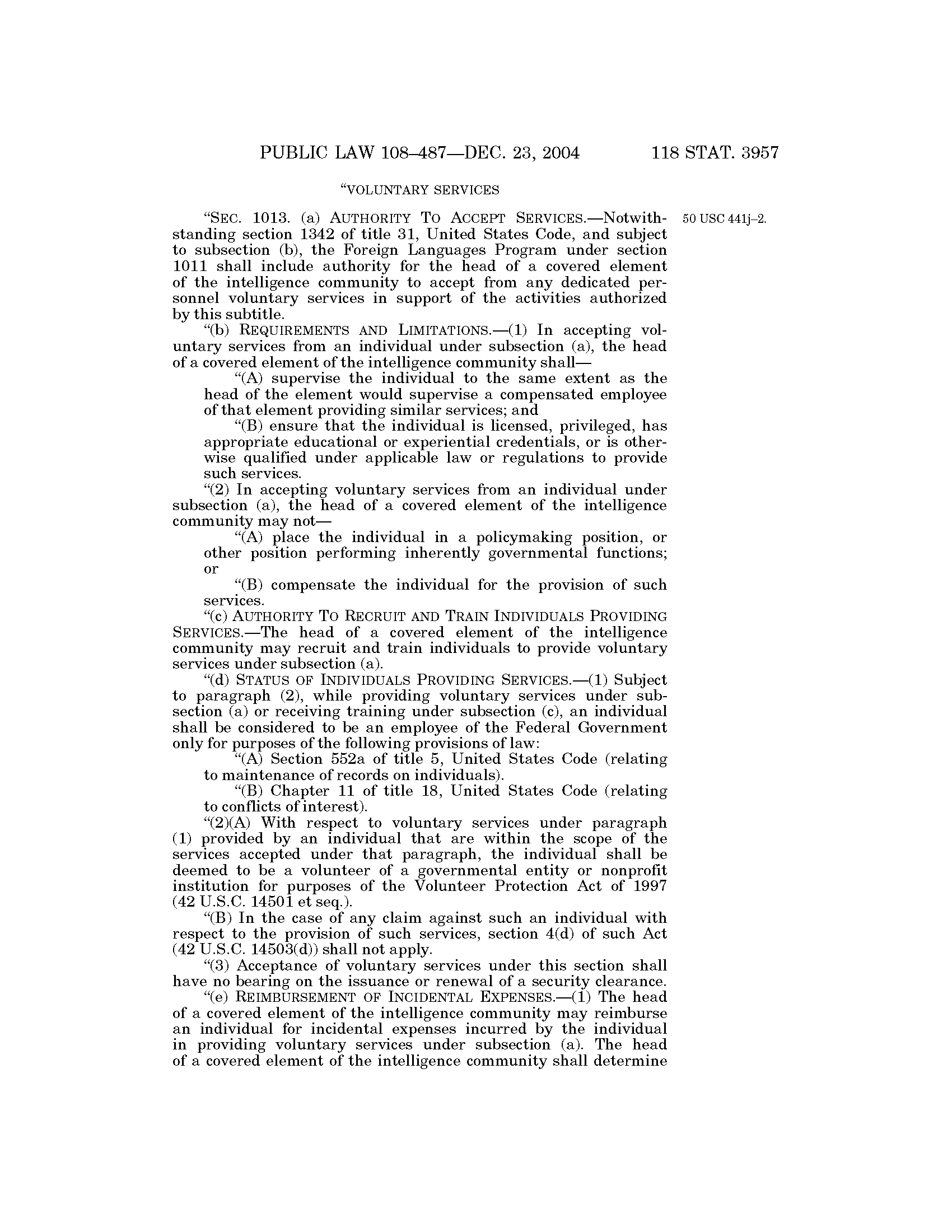 PUBLIC LAW 108–487—DEC. 23, 2004 118 STAT. 3957

"VOLUNTARY SERVICES

"SEC. 1013. (a) AUTHORITY TO ACCEPT SERVICES.—Notwithstanding section 1342 of title 31, United States Code, and subject to subsection (b), the Foreign Languages Program under section 1011 shall include authority for the head of a covered element of the intelligence community to accept from any dedicated personnel voluntary services in support of the activities authorized by this subtitle.

50 USC 441j–2.

"(b) REQUIREMENTS AND LIMITATIONS.—(1) In accepting voluntary services from an individual under subsection (a), the head of a covered element of the intelligence community shall—

"(A) supervise the individual to the same extent as the head of the element would supervise a compensated employee of that element providing similar services; and

"(B) ensure that the individual is licensed, privileged, has appropriate educational or experiential credentials, or is otherwise qualified under applicable law or regulations to provide such services.

"(2) In accepting voluntary services from an individual under subsection (a), the head of a covered element of the intelligence community may not—

"(A) place the individual in a policymaking position, or other position performing inherently governmental functions; or

"(B) compensate the individual for the provision of such services.

"(c) AUTHORITY TO RECRUIT AND TRAIN INDIVIDUALS PROVIDING SERVICES.—The head of a covered element of the intelligence community may recruit and train individuals to provide voluntary services under subsection (a).

"(d) STATUS OF INDIVIDUALS PROVIDING SERVICES.—(1) Subject to paragraph (2), while providing voluntary services under subsection (a) or receiving training under subsection (c), an individual shall be considered to be an employee of the Federal Government only for purposes of the following provisions of law:

"(A) Section 552a of title 5, United States Code (relating to maintenance of records on individuals).

"(B) Chapter 11 of title 18, United States Code (relating to conflicts of interest).

"(2)(A) With respect to voluntary services under paragraph (1) provided by an individual that are within the scope of the services accepted under that paragraph, the individual shall be deemed to be a volunteer of a governmental entity or nonprofit institution for purposes of the Volunteer Protection Act of 1997 (42 U.S.C. 14501 et seq.).

"(B) In the case of any claim against such an individual with respect to the provision of such services, section 4(d) of such Act (42 U.S.C. 14503(d)) shall not apply.

"(3) Acceptance of voluntary services under this section shall have no bearing on the issuance or renewal of a security clearance.

"(e) REIMBURSEMENT OF INCIDENTAL EXPENSES.—(1) The head of a covered element of the intelligence community may reimburse an individual for incidental expenses incurred by the individual in providing voluntary services under subsection (a). The head of a covered element of the intelligence community shall determine